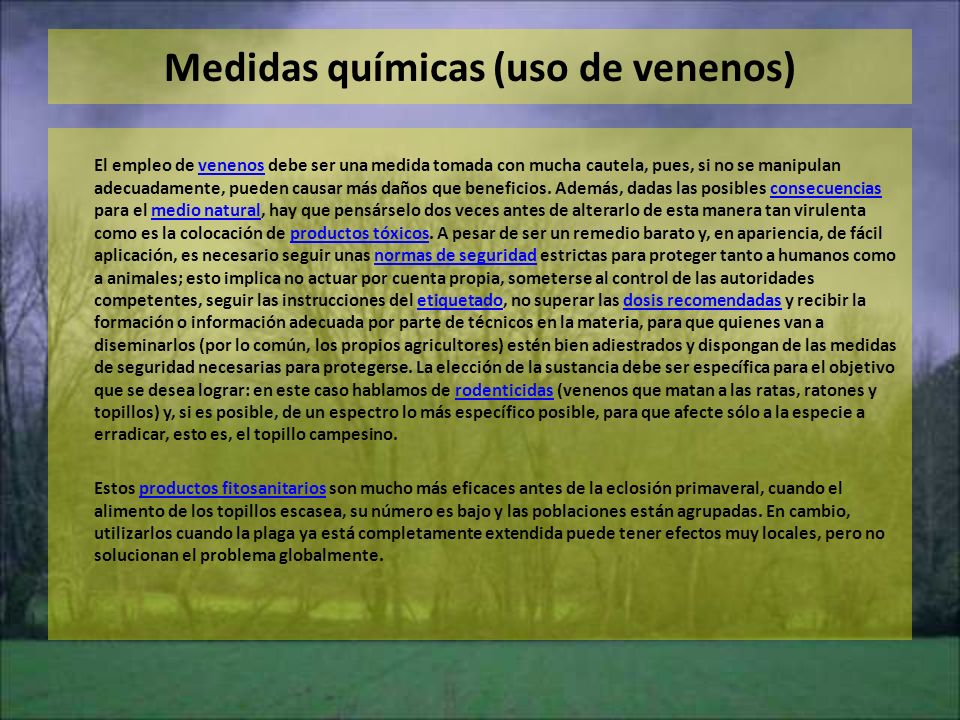 Medidas químicas (uso de venenos)

El empleo de venenos debe ser una medida tomada con mucha cautela, pues, si no se manipulan adecuadamente, pueden causar más daños que beneficios. Además, dadas las posibles consecuencias para el medio natural, hay que pensárselo dos veces antes de alterarlo de esta manera tan virulenta como es la colocación de productos tóxicos. A pesar de ser un remedio barato y, en apariencia, de fácil aplicación, es necesario seguir unas normas de seguridad estrictas para proteger tanto a humanos como a animales; esto implica no actuar por cuenta propia, someterse al control de las autoridades competentes, seguir las instrucciones del etiquetado, no superar las dosis recomendadas y recibir la formación o información adecuada por parte de técnicos en la materia, para que quienes van a diseminarlos (por lo común, los propios agricultores) estén bien adiestrados y dispongan de las medidas de seguridad necesarias para protegerse. La elección de la sustancia debe ser específica para el objetivo que se desea lograr: en este caso hablamos de rodenticidas (venenos que matan a las ratas, ratones y topillos) y, si es posible, de un espectro lo más específico posible, para que afecte sólo a la especie a erradicar, esto es, el topillo campesino.

Estos productos fitosanitarios son mucho más eficaces antes de la eclosión primaveral, cuando el alimento de los topillos escasea, su número es bajo y las poblaciones están agrupadas. En cambio, utilizarlos cuando la plaga ya está completamente extendida puede tener efectos muy locales, pero no solucionan el problema globalmente.